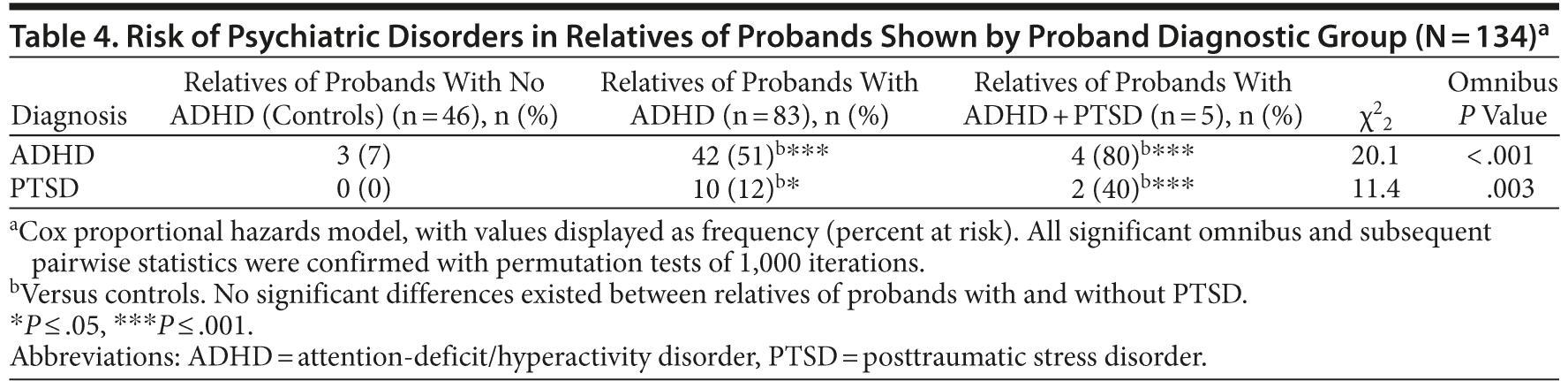 Table 4. Risk of Psychiatric Disorders in Relatives of Probands Shown by Proband Diagnostic Group (N = 134)$^{a}$

| Diagnosis | Relatives of Probands With No ADHD (Controls) (n = 46), n (%) | Relatives of Probands With ADHD (n = 83), n (%) | Relatives of Probands With ADHD + PTSD (n = 5), n (%) | $\chi^2_2$ | Omnibus P Value |
|---|---|---|---|---|---|
| ADHD | 3 (7) | 42 (51)$^{b***}$ | 4 (80)$^{b***}$ | 20.1 | < .001 |
| PTSD | 0 (0) | 10 (12)$^{b*}$ | 2 (40)$^{b***}$ | 11.4 | .003 |

$^{a}$Cox proportional hazards model, with values displayed as frequency (percent at risk). All significant omnibus and subsequent pairwise statistics were confirmed with permutation tests of 1,000 iterations.

$^{b}$Versus controls. No significant differences existed between relatives of probands with and without PTSD.

*P ≤ .05, ***P ≤ .001.

Abbreviations: ADHD = attention-deficit/hyperactivity disorder, PTSD = posttraumatic stress disorder.